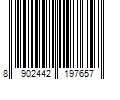 8 902442 197657